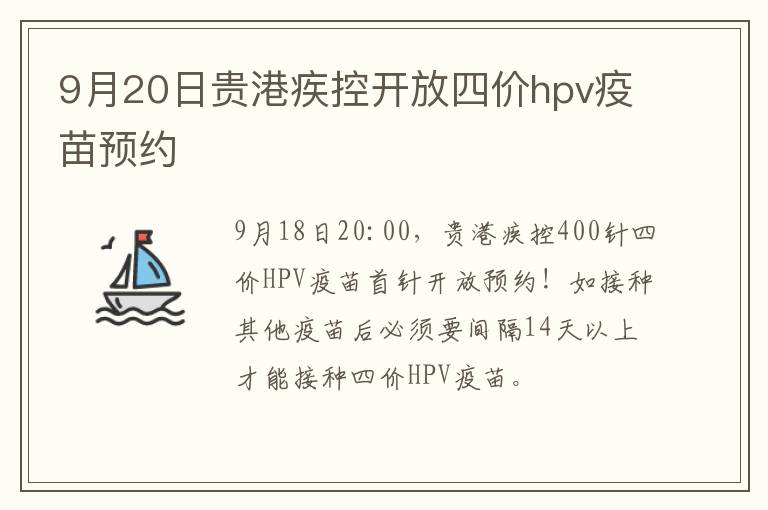 9月20日贵港疾控开放四价hpv疫苗预约

9月18日20:00，贵港疾控400针四价HPV疫苗首针开放预约！如接种其他疫苗后必须要间隔14天以上才能接种四价HPV疫苗。